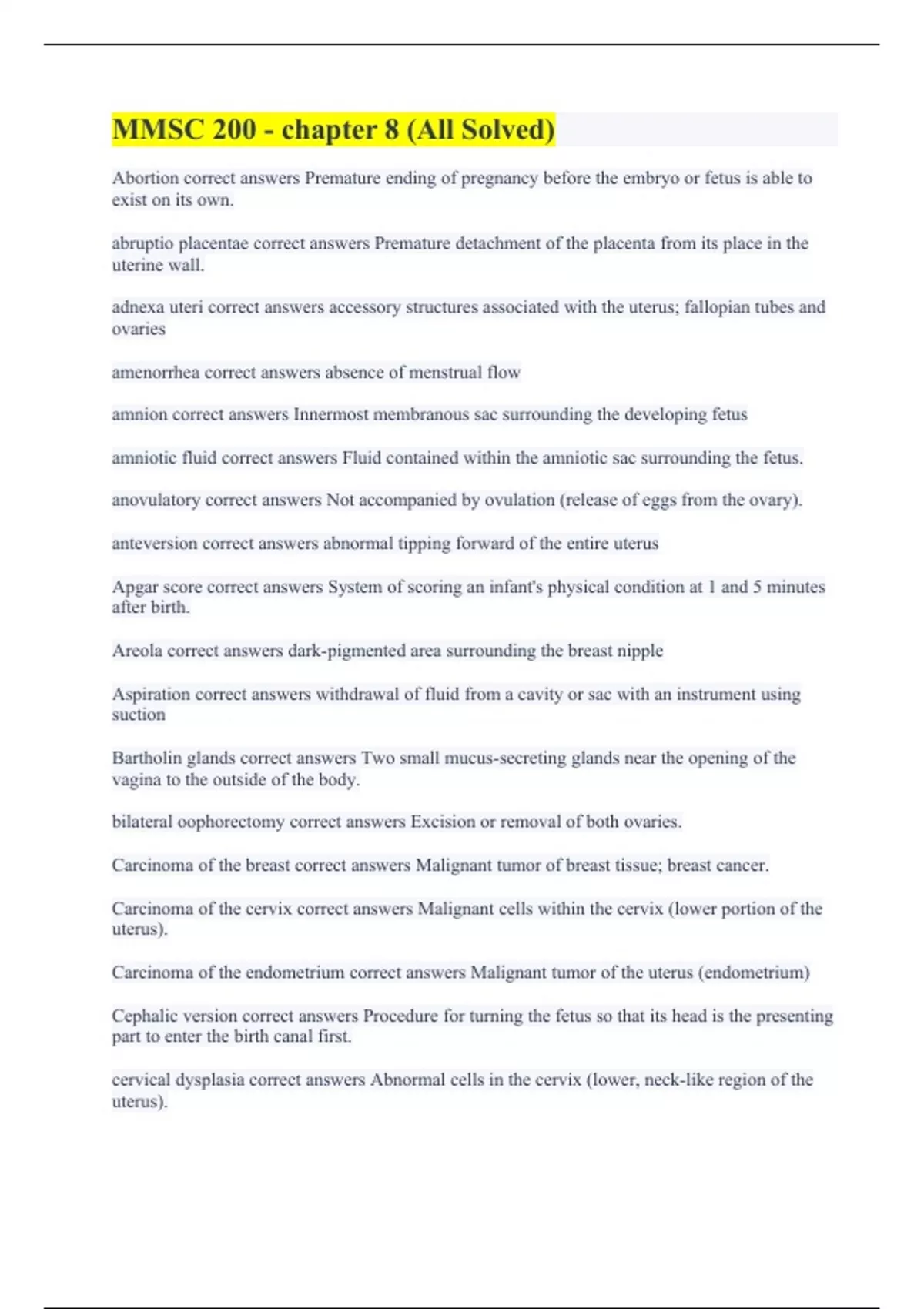 MMSC 200 - chapter 8 (All Solved)

Abortion correct answers Premature ending of pregnancy before the embryo or fetus is able to exist on its own.

abruptio placentae correct answers Premature detachment of the placenta from its place in the uterine wall.

adnexa uteri correct answers accessory structures associated with the uterus; fallopian tubes and ovaries

amenorrhea correct answers absence of menstrual flow

amnion correct answers Innermost membranous sac surrounding the developing fetus

amniotic fluid correct answers Fluid contained within the amniotic sac surrounding the fetus.

anovulatory correct answers Not accompanied by ovulation (release of eggs from the ovary).

anteversion correct answers abnormal tipping forward of the entire uterus

Apgar score correct answers System of scoring an infant's physical condition at 1 and 5 minutes after birth.

Areola correct answers dark-pigmented area surrounding the breast nipple

Aspiration correct answers withdrawal of fluid from a cavity or sac with an instrument using suction

Bartholin glands correct answers Two small mucus-secreting glands near the opening of the vagina to the outside of the body.

bilateral oophorectomy correct answers Excision or removal of both ovaries.

Carcinoma of the breast correct answers Malignant tumor of breast tissue; breast cancer.

Carcinoma of the cervix correct answers Malignant cells within the cervix (lower portion of the uterus).

Carcinoma of the endometrium correct answers Malignant tumor of the uterus (endometrium)

Cephalic version correct answers Procedure for turning the fetus so that its head is the presenting part to enter the birth canal first.

cervical dysplasia correct answers Abnormal cells in the cervix (lower, neck-like region of the uterus).